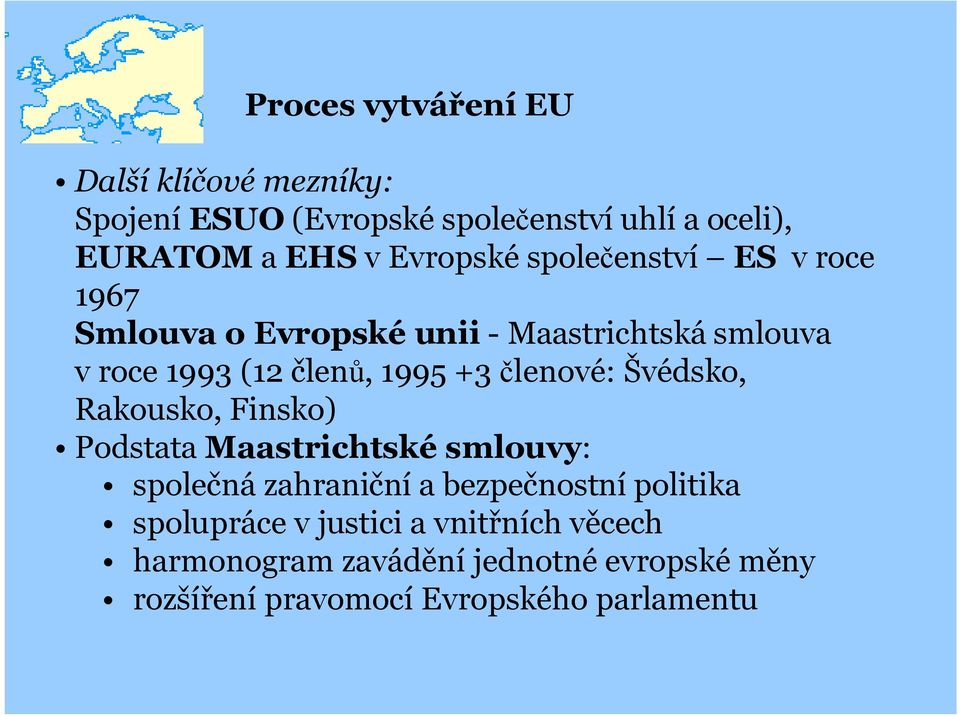 Proces vytváření EU

• Další klíčové mezníky:
Spojení ESUO (Evropské společenství uhlí a oceli), EURATOM a EHS v Evropské společenství – ES v roce 1967
Smlouva o Evropské unii - Maastrichtská smlouva v roce 1993 (12 členů, 1995 +3 členové: Švédsko, Rakousko, Finsko)
• Podstata Maastrichtské smlouvy:
• společná zahraniční a bezpečnostní politika
• spolupráce v justici a vnitřních věcech
• harmonogram zavádění jednotné evropské měny
• rozšíření pravomocí Evropského parlamentu